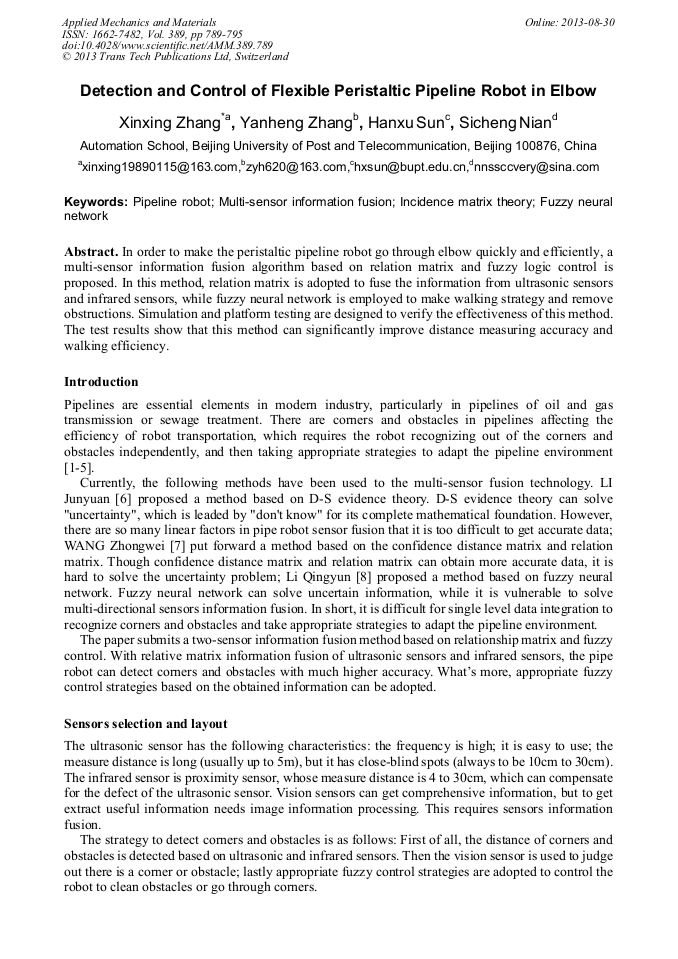 Applied Mechanics and Materials
ISSN: 1662-7482, Vol. 389, pp 789-795
doi:10.4028/www.scientific.net/AMM.389.789
© 2013 Trans Tech Publications Ltd, Switzerland

Online: 2013-08-30

Detection and Control of Flexible Peristaltic Pipeline Robot in Elbow

Xinxing Zhang$^{*a}$, Yanheng Zhang$^{b}$, Hanxu Sun$^{c}$, Sicheng Nian$^{d}$

Automation School, Beijing University of Post and Telecommunication, Beijing 100876, China

$^{a}$xinxing19890115@163.com,$^{b}$zyh620@163.com,$^{c}$hxsun@bupt.edu.cn,$^{d}$nnssccvery@sina.com

Keywords: Pipeline robot; Multi-sensor information fusion; Incidence matrix theory; Fuzzy neural network

Abstract. In order to make the peristaltic pipeline robot go through elbow quickly and efficiently, a multi-sensor information fusion algorithm based on relation matrix and fuzzy logic control is proposed. In this method, relation matrix is adopted to fuse the information from ultrasonic sensors and infrared sensors, while fuzzy neural network is employed to make walking strategy and remove obstructions. Simulation and platform testing are designed to verify the effectiveness of this method. The test results show that this method can significantly improve distance measuring accuracy and walking efficiency.

Introduction

Pipelines are essential elements in modern industry, particularly in pipelines of oil and gas transmission or sewage treatment. There are corners and obstacles in pipelines affecting the efficiency of robot transportation, which requires the robot recognizing out of the corners and obstacles independently, and then taking appropriate strategies to adapt the pipeline environment [1-5].

Currently, the following methods have been used to the multi-sensor fusion technology. LI Junyuan [6] proposed a method based on D-S evidence theory. D-S evidence theory can solve "uncertainty", which is leaded by "don't know" for its complete mathematical foundation. However, there are so many linear factors in pipe robot sensor fusion that it is too difficult to get accurate data; WANG Zhongwei [7] put forward a method based on the confidence distance matrix and relation matrix. Though confidence distance matrix and relation matrix can obtain more accurate data, it is hard to solve the uncertainty problem; Li Qingyun [8] proposed a method based on fuzzy neural network. Fuzzy neural network can solve uncertain information, while it is vulnerable to solve multi-directional sensors information fusion. In short, it is difficult for single level data integration to recognize corners and obstacles and take appropriate strategies to adapt the pipeline environment.

The paper submits a two-sensor information fusion method based on relationship matrix and fuzzy control. With relative matrix information fusion of ultrasonic sensors and infrared sensors, the pipe robot can detect corners and obstacles with much higher accuracy. What's more, appropriate fuzzy control strategies based on the obtained information can be adopted.

Sensors selection and layout

The ultrasonic sensor has the following characteristics: the frequency is high; it is easy to use; the measure distance is long (usually up to 5m), but it has close-blind spots (always to be 10cm to 30cm). The infrared sensor is proximity sensor, whose measure distance is 4 to 30cm, which can compensate for the defect of the ultrasonic sensor. Vision sensors can get comprehensive information, but to get extract useful information needs image information processing. This requires sensors information fusion.

The strategy to detect corners and obstacles is as follows: First of all, the distance of corners and obstacles is detected based on ultrasonic and infrared sensors. Then the vision sensor is used to judge out there is a corner or obstacle; lastly appropriate fuzzy control strategies are adopted to control the robot to clean obstacles or go through corners.